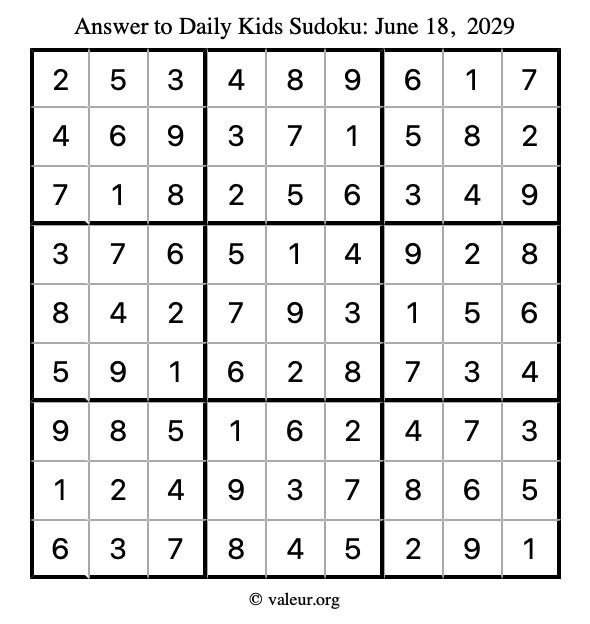 Answer to Daily Kids Sudoku: June 18, 2029

| | | | | | | | | |
|---|---|---|---|---|---|---|---|---|
| 2 | 5 | 3 | 4 | 8 | 9 | 6 | 1 | 7 |
| 4 | 6 | 9 | 3 | 7 | 1 | 5 | 8 | 2 |
| 7 | 1 | 8 | 2 | 5 | 6 | 3 | 4 | 9 |
| 3 | 7 | 6 | 5 | 1 | 4 | 9 | 2 | 8 |
| 8 | 4 | 2 | 7 | 9 | 3 | 1 | 5 | 6 |
| 5 | 9 | 1 | 6 | 2 | 8 | 7 | 3 | 4 |
| 9 | 8 | 5 | 1 | 6 | 2 | 4 | 7 | 3 |
| 1 | 2 | 4 | 9 | 3 | 7 | 8 | 6 | 5 |
| 6 | 3 | 7 | 8 | 4 | 5 | 2 | 9 | 1 |

© valeur.org